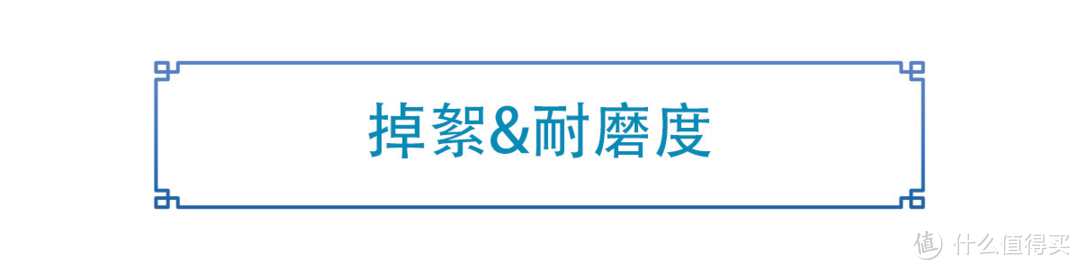 掉絮&耐磨度

值 什么值得买